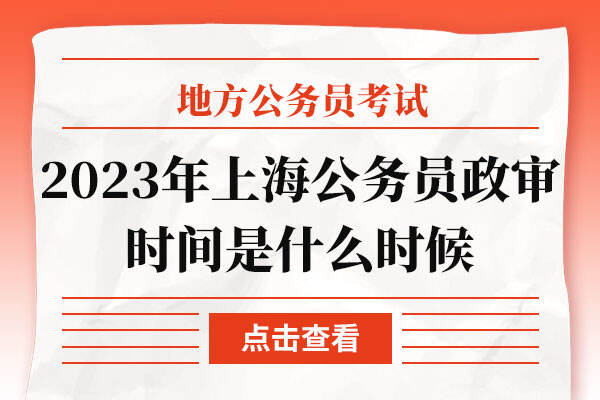 地方公务员考试

2023年上海公务员政审时间是什么时候

点击查看